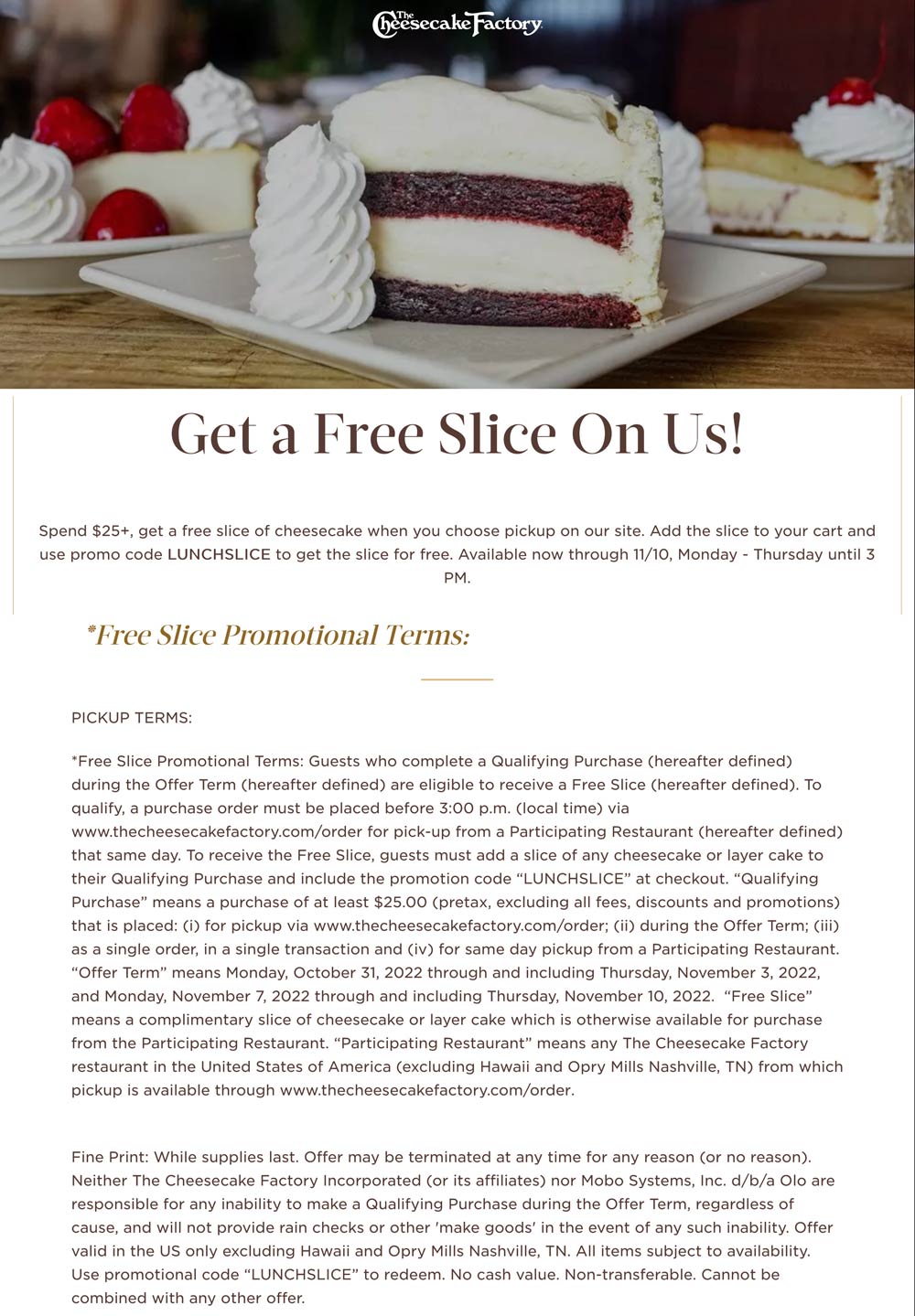 The Cheesecake Factory

Get a Free Slice On Us!

Spend $25+, get a free slice of cheesecake when you choose pickup on our site. Add the slice to your cart and use promo code LUNCHSLICE to get the slice for free. Available now through 11/10, Monday - Thursday until 3 PM.

*Free Slice Promotional Terms:

PICKUP TERMS:

*Free Slice Promotional Terms: Guests who complete a Qualifying Purchase (hereafter defined) during the Offer Term (hereafter defined) are eligible to receive a Free Slice (hereafter defined). To qualify, a purchase order must be placed before 3:00 p.m. (local time) via www.thecheesecakefactory.com/order for pick-up from a Participating Restaurant (hereafter defined) that same day. To receive the Free Slice, guests must add a slice of any cheesecake or layer cake to their Qualifying Purchase and include the promotion code “LUNCHSLICE” at checkout. “Qualifying Purchase” means a purchase of at least $25.00 (pretax, excluding all fees, discounts and promotions) that is placed: (i) for pickup via www.thecheesecakefactory.com/order; (ii) during the Offer Term; (iii) as a single order, in a single transaction and (iv) for same day pickup from a Participating Restaurant. “Offer Term” means Monday, October 31, 2022 through and including Thursday, November 3, 2022, and Monday, November 7, 2022 through and including Thursday, November 10, 2022. “Free Slice” means a complimentary slice of cheesecake or layer cake which is otherwise available for purchase from the Participating Restaurant. “Participating Restaurant” means any The Cheesecake Factory restaurant in the United States of America (excluding Hawaii and Opry Mills Nashville, TN) from which pickup is available through www.thecheesecakefactory.com/order.

Fine Print: While supplies last. Offer may be terminated at any time for any reason (or no reason). Neither The Cheesecake Factory Incorporated (or its affiliates) nor Mobo Systems, Inc. d/b/a Olo are responsible for any inability to make a Qualifying Purchase during the Offer Term, regardless of cause, and will not provide rain checks or other 'make goods' in the event of any such inability. Offer valid in the US only excluding Hawaii and Opry Mills Nashville, TN. All items subject to availability. Use promotional code “LUNCHSLICE” to redeem. No cash value. Non-transferable. Cannot be combined with any other offer.